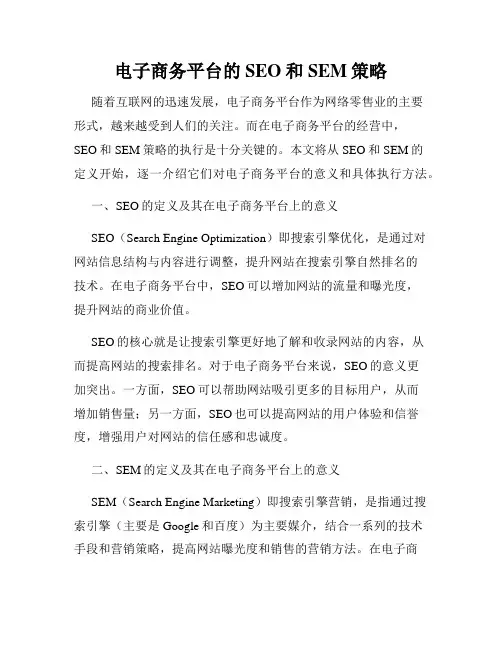 电子商务平台的 SEO 和 SEM 策略

随着互联网的迅速发展，电子商务平台作为网络零售业的主要形式，越来越受到人们的关注。而在电子商务平台的经营中，SEO 和 SEM 策略的执行是十分关键的。本文将从 SEO 和 SEM 的定义开始，逐一介绍它们对电子商务平台的意义和具体执行方法。

一、SEO 的定义及其在电子商务平台上的意义

SEO（Search Engine Optimization）即搜索引擎优化，是通过对网站信息结构与内容进行调整，提升网站在搜索引擎自然排名的技术。在电子商务平台中，SEO 可以增加网站的流量和曝光度，提升网站的商业价值。

SEO 的核心就是让搜索引擎更好地了解和收录网站的内容，从而提高网站的搜索排名。对于电子商务平台来说，SEO 的意义更加突出。一方面，SEO 可以帮助网站吸引更多的目标用户，从而增加销售量；另一方面，SEO 也可以提高网站的用户体验和信誉度，增强用户对网站的信任感和忠诚度。

二、SEM 的定义及其在电子商务平台上的意义

SEM（Search Engine Marketing）即搜索引擎营销，是指通过搜索引擎（主要是 Google 和百度）为主要媒介，结合一系列的技术手段和营销策略，提高网站曝光度和销售的营销方法。在电子商